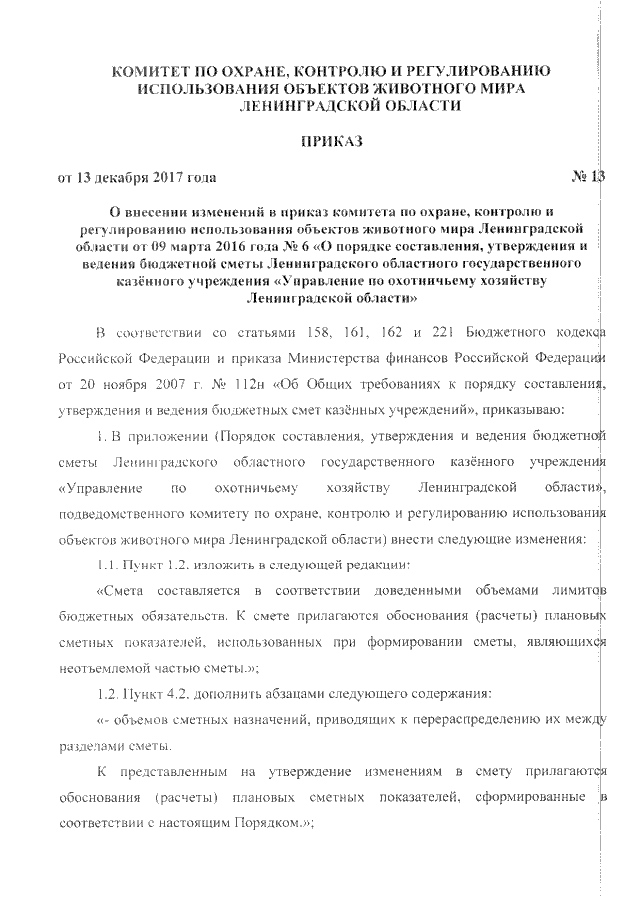 КОМИТЕТ ПО ОХРАНЕ, КОНТРОЛЮ И РЕГУЛИРОВАНИЮ ИСПОЛЬЗОВАНИЯ ОБЪЕКТОВ ЖИВОТНОГО МИРА ЛЕНИНГРАДСКОЙ ОБЛАСТИ

ПРИКАЗ

от 13 декабря 2017 года № 13

О внесении изменений в приказ комитета по охране, контролю и регулированию использования объектов животного мира Ленинградской области от 09 марта 2016 года № 6 «О порядке составления, утверждения и ведения бюджетной сметы Ленинградского областного государственного казённого учреждения «Управление по охотничьему хозяйству Ленинградской области»

В соответствии со статьями 158, 161, 162 и 221 Бюджетного кодекса Российской Федерации и приказа Министерства финансов Российской Федерации от 20 ноября 2007 г. № 112н «Об Общих требованиях к порядку составления, утверждения и ведения бюджетных смет казённых учреждений», приказываю:

1. В приложении (Порядок составления, утверждения и ведения бюджетной сметы Ленинградского областного государственного казённого учреждения «Управление по охотничьему хозяйству Ленинградской области», подведомственного комитету по охране, контролю и регулированию использования объектов животного мира Ленинградской области) внести следующие изменения:

1.1. Пункт 1.2. изложить в следующей редакции:

«Смета составляется в соответствии доведенными объемами лимитов бюджетных обязательств. К смете прилагаются обоснования (расчеты) плановых сметных показателей, использованных при формировании сметы, являющихся неотъемлемой частью сметы.»;

1.2. Пункт 4.2. дополнить абзацами следующего содержания:

«- объемов сметных назначений, приводящих к перераспределению их между разделами сметы.

К представленным на утверждение изменениям в смету прилагаются обоснования (расчеты) плановых сметных показателей, сформированные в соответствии с настоящим Порядком.»;